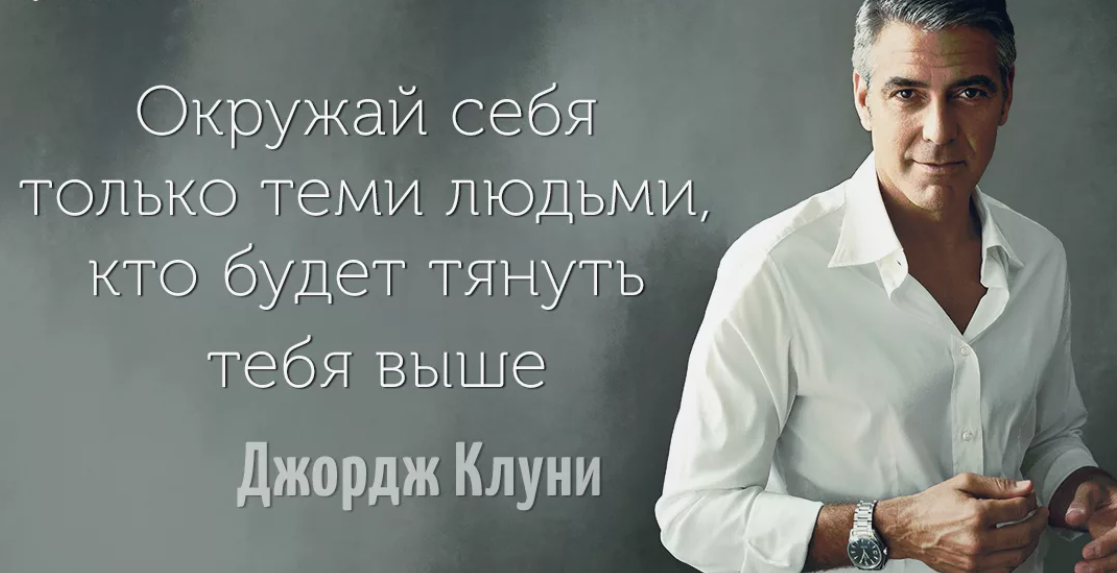 Окружай себя только теми людьми, кто будет тянуть тебя выше

Джордж Клуни